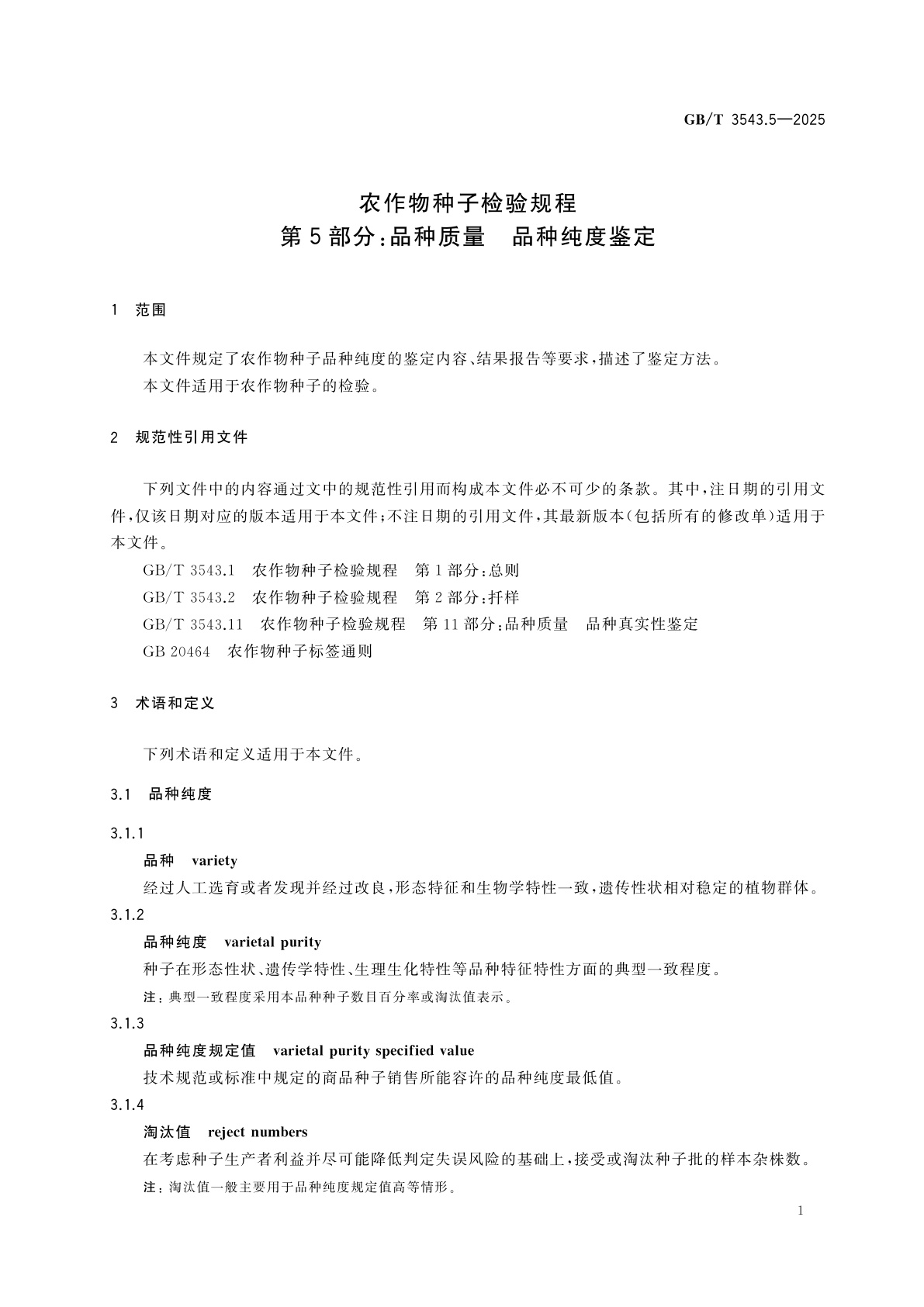 GB/T 3543.5—2025

农作物种子检验规程
第5部分:品种质量　品种纯度鉴定

1　范围

本文件规定了农作物种子品种纯度的鉴定内容、结果报告等要求,描述了鉴定方法。
本文件适用于农作物种子的检验。

2　规范性引用文件

下列文件中的内容通过文中的规范性引用而构成本文件必不可少的条款。其中,注日期的引用文件,仅该日期对应的版本适用于本文件;不注日期的引用文件,其最新版本(包括所有的修改单)适用于本文件。

GB/T 3543.1　农作物种子检验规程　第1部分:总则
GB/T 3543.2　农作物种子检验规程　第2部分:扦样
GB/T 3543.11　农作物种子检验规程　第11部分:品种质量　品种真实性鉴定
GB 20464　农作物种子标签通则

3　术语和定义

下列术语和定义适用于本文件。

3.1　品种纯度

3.1.1
品种　variety
经过人工选育或者发现并经过改良,形态特征和生物学特性一致,遗传性状相对稳定的植物群体。

3.1.2
品种纯度　varietal purity
种子在形态性状、遗传学特性、生理生化特性等品种特征特性方面的典型一致程度。
注:典型一致程度采用本品种种子数目百分率或淘汰值表示。

3.1.3
品种纯度规定值　varietal purity specified value
技术规范或标准中规定的商品种子销售所能容许的品种纯度最低值。

3.1.4
淘汰值　reject numbers
在考虑种子生产者利益并尽可能降低判定失误风险的基础上,接受或淘汰种子批的样本杂株数。
注:淘汰值一般主要用于品种纯度规定值高等情形。

1